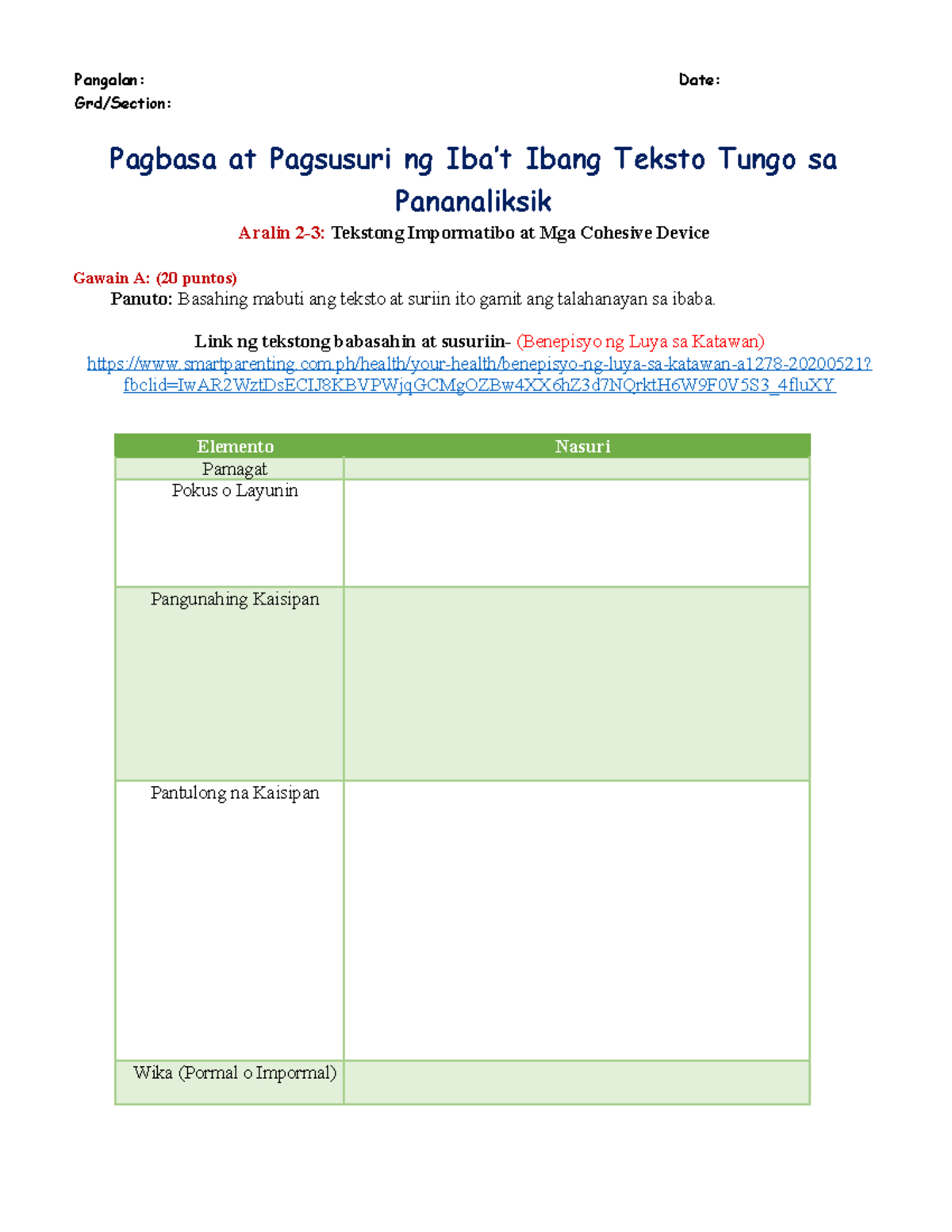 Pangalan: Date:
Grd/Section:

Pagbasa at Pagsusuri ng Iba't Ibang Teksto Tungo sa Pananaliksik

Aralin 2-3: Tekstong Impormatibo at Mga Cohesive Device

Gawain A: (20 puntos)

Panuto: Basahing mabuti ang teksto at suriin ito gamit ang talahanayan sa ibaba.

Link ng tekstong babasahin at susuriin- (Benepisyo ng Luya sa Katawan)
https://www.smartparenting.com.ph/health/your-health/benepisyo-ng-luya-sa-katawan-a1278-20200521?fbclid=IwAR2WztDsECIJ8KBVPWjqGCMgOZBw4XX6hZ3d7NQrktH6W9F0V5S3_4fluXY

| Elemento | Nasuri |
|---|---|
| Pamagat | |
| Pokus o Layunin | |
| Pangunahing Kaisipan | |
| Pantulong na Kaisipan | |
| Wika (Pormal o Impormal) | |